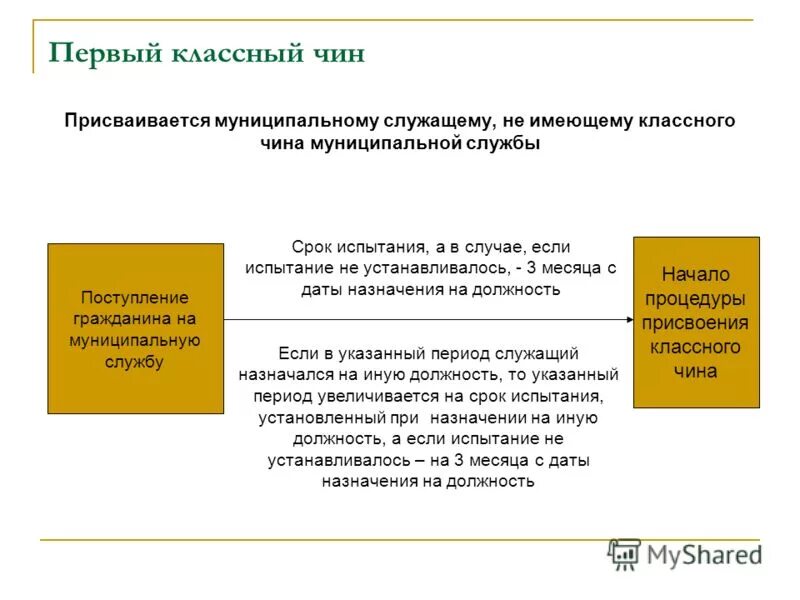 Первый классный чин

Присваивается муниципальному служащему, не имеющему классного чина муниципальной службы

Поступление гражданина на муниципальную службу

Срок испытания, а в случае, если испытание не устанавливалось, - 3 месяца с даты назначения на должность

Если в указанный период служащий назначался на иную должность, то указанный период увеличивается на срок испытания, установленный при назначении на иную должность, а если испытание не устанавливалось – на 3 месяца с даты назначения на должность

Начало процедуры присвоения классного чина

MyShared